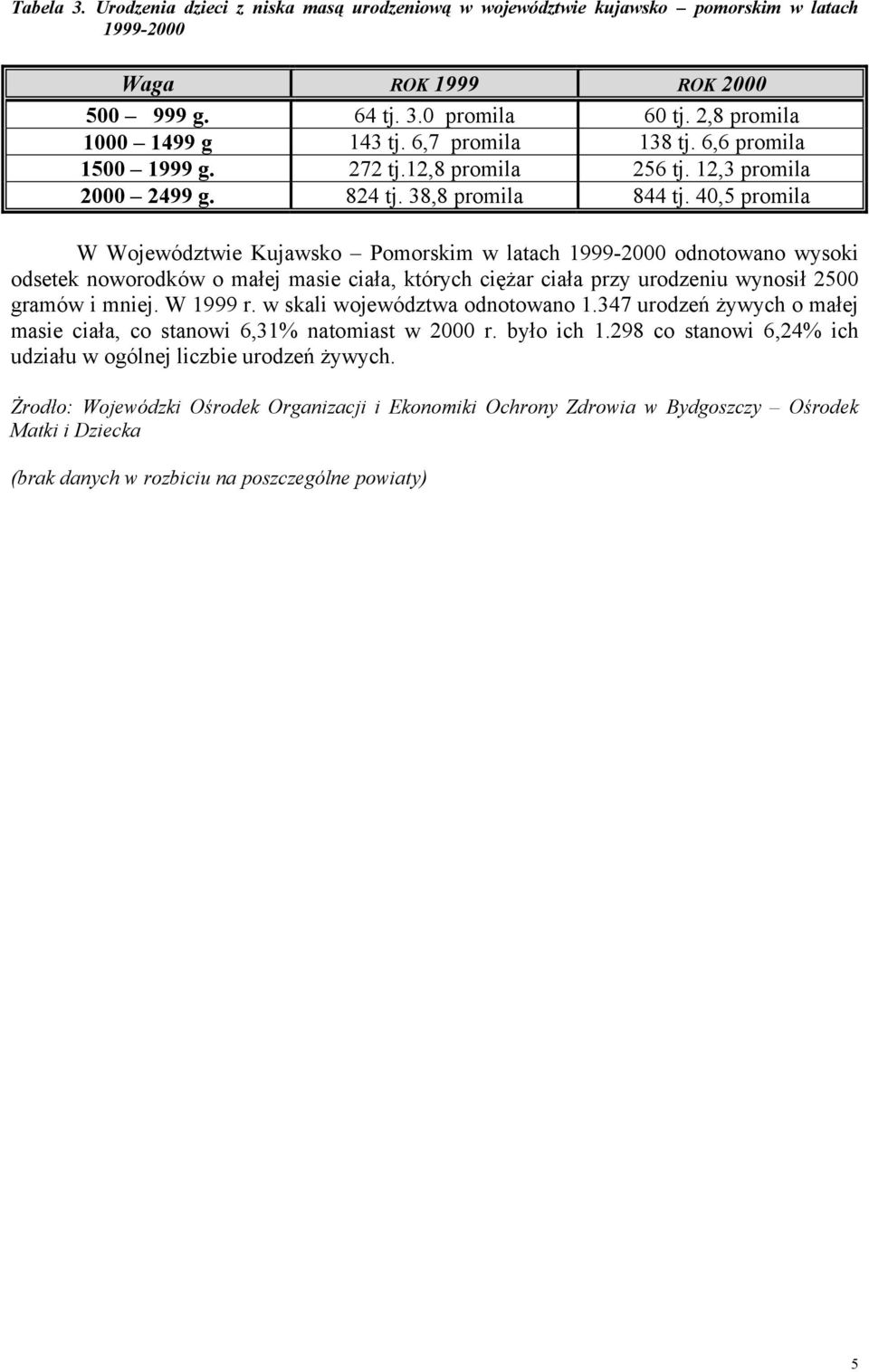 Tabela 3. Urodzenia dzieci z niska masą urodzeniową w województwie kujawsko – pomorskim w latach 1999-2000

| Waga | ROK 1999 | ROK 2000 |
|---|---|---|
| 500 – 999 g. | 64 tj. 3.0 promila | 60 tj. 2,8 promila |
| 1000 – 1499 g | 143 tj. 6,7 promila | 138 tj. 6,6 promila |
| 1500 – 1999 g. | 272 tj.12,8 promila | 256 tj. 12,3 promila |
| 2000 – 2499 g. | 824 tj. 38,8 promila | 844 tj. 40,5 promila |

W Województwie Kujawsko – Pomorskim w latach 1999-2000 odnotowano wysoki odsetek noworodków o małej masie ciała, których ciężar ciała przy urodzeniu wynosił 2500 gramów i mniej. W 1999 r. w skali województwa odnotowano 1.347 urodzeń żywych o małej masie ciała, co stanowi 6,31% natomiast w 2000 r. było ich 1.298 co stanowi 6,24% ich udziału w ogólnej liczbie urodzeń żywych.

Żrodło: Wojewódzki Ośrodek Organizacji i Ekonomiki Ochrony Zdrowia w Bydgoszczy – Ośrodek Matki i Dziecka

(brak danych w rozbiciu na poszczególne powiaty)

5